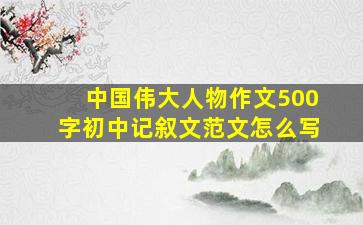 中国伟大人物作文500字初中记叙文范文怎么写